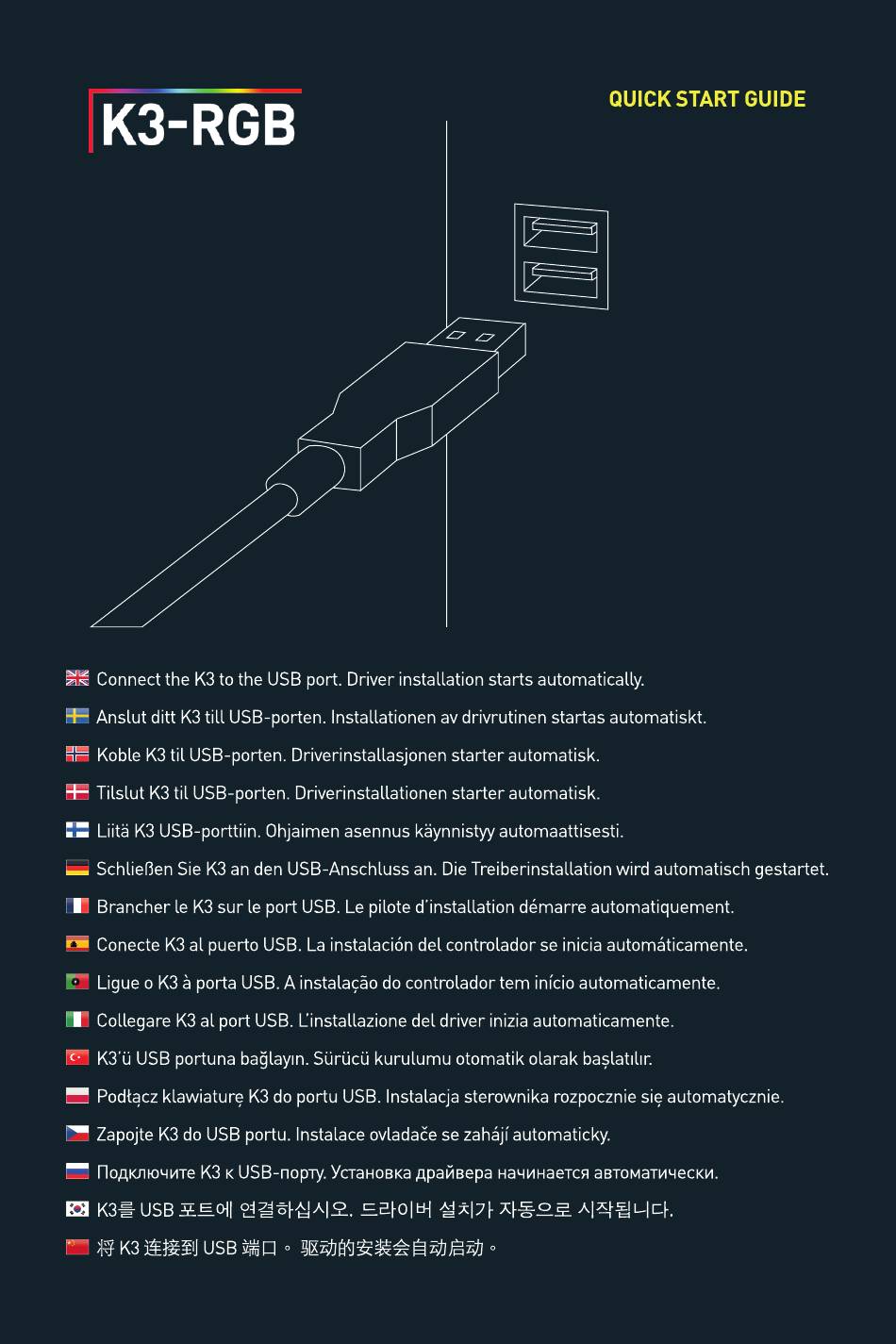 K3-RGB

QUICK START GUIDE

Connect the K3 to the USB port. Driver installation starts automatically.

Anslut ditt K3 till USB-porten. Installationen av drivrutinen startas automatiskt.

Koble K3 til USB-porten. Driverinstallasjonen starter automatisk.

Tilslut K3 til USB-porten. Driverinstallationen starter automatisk.

Liitä K3 USB-porttiin. Ohjaimen asennus käynnistyy automaattisesti.

Schließen Sie K3 an den USB-Anschluss an. Die Treiberinstallation wird automatisch gestartet.

Brancher le K3 sur le port USB. Le pilote d'installation démarre automatiquement.

Conecte K3 al puerto USB. La instalación del controlador se inicia automáticamente.

Ligue o K3 à porta USB. A instalação do controlador tem início automaticamente.

Collegare K3 al port USB. L'installazione del driver inizia automaticamente.

K3'ü USB portuna bağlayın. Sürücü kurulumu otomatik olarak başlatılır.

Podłącz klawiaturę K3 do portu USB. Instalacja sterownika rozpocznie się automatycznie.

Zapojte K3 do USB portu. Instalace ovladače se zahájí automaticky.

Подключите K3 к USB-порту. Установка драйвера начинается автоматически.

K3를 USB 포트에 연결하십시오. 드라이버 설치가 자동으로 시작됩니다.

将 K3 连接到 USB 端口。 驱动的安装会自动启动。